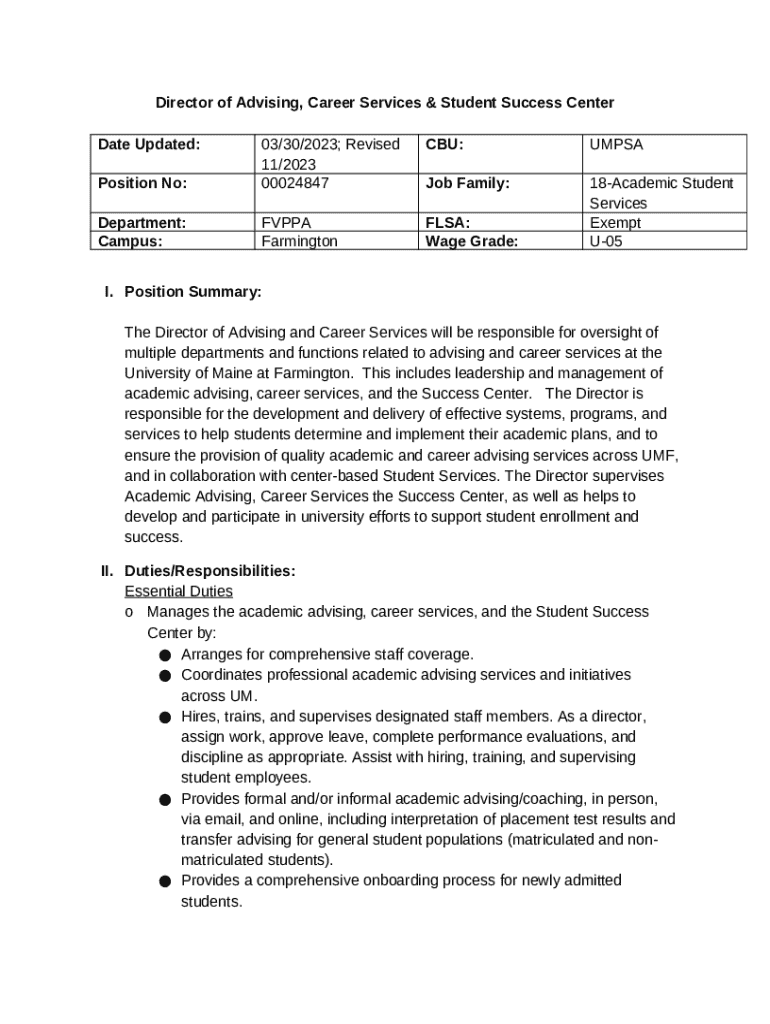 Director of Advising, Career Services & Student Success Center

| Date Updated: | 03/30/2023; Revised 11/2023 | CBU: | UMPSA |
|---|---|---|---|
| Position No: | 00024847 | Job Family: | 18-Academic Student Services |
| Department: | FVPPA | FLSA: | Exempt |
| Campus: | Farmington | Wage Grade: | U-05 |

I. Position Summary:

The Director of Advising and Career Services will be responsible for oversight of multiple departments and functions related to advising and career services at the University of Maine at Farmington. This includes leadership and management of academic advising, career services, and the Success Center. The Director is responsible for the development and delivery of effective systems, programs, and services to help students determine and implement their academic plans, and to ensure the provision of quality academic and career advising services across UMF, and in collaboration with center-based Student Services. The Director supervises Academic Advising, Career Services the Success Center, as well as helps to develop and participate in university efforts to support student enrollment and success.

II. Duties/Responsibilities:
Essential Duties
o Manages the academic advising, career services, and the Student Success Center by:
● Arranges for comprehensive staff coverage.
● Coordinates professional academic advising services and initiatives across UM.
● Hires, trains, and supervises designated staff members. As a director, assign work, approve leave, complete performance evaluations, and discipline as appropriate. Assist with hiring, training, and supervising student employees.
● Provides formal and/or informal academic advising/coaching, in person, via email, and online, including interpretation of placement test results and transfer advising for general student populations (matriculated and non-matriculated students).
● Provides a comprehensive onboarding process for newly admitted students.